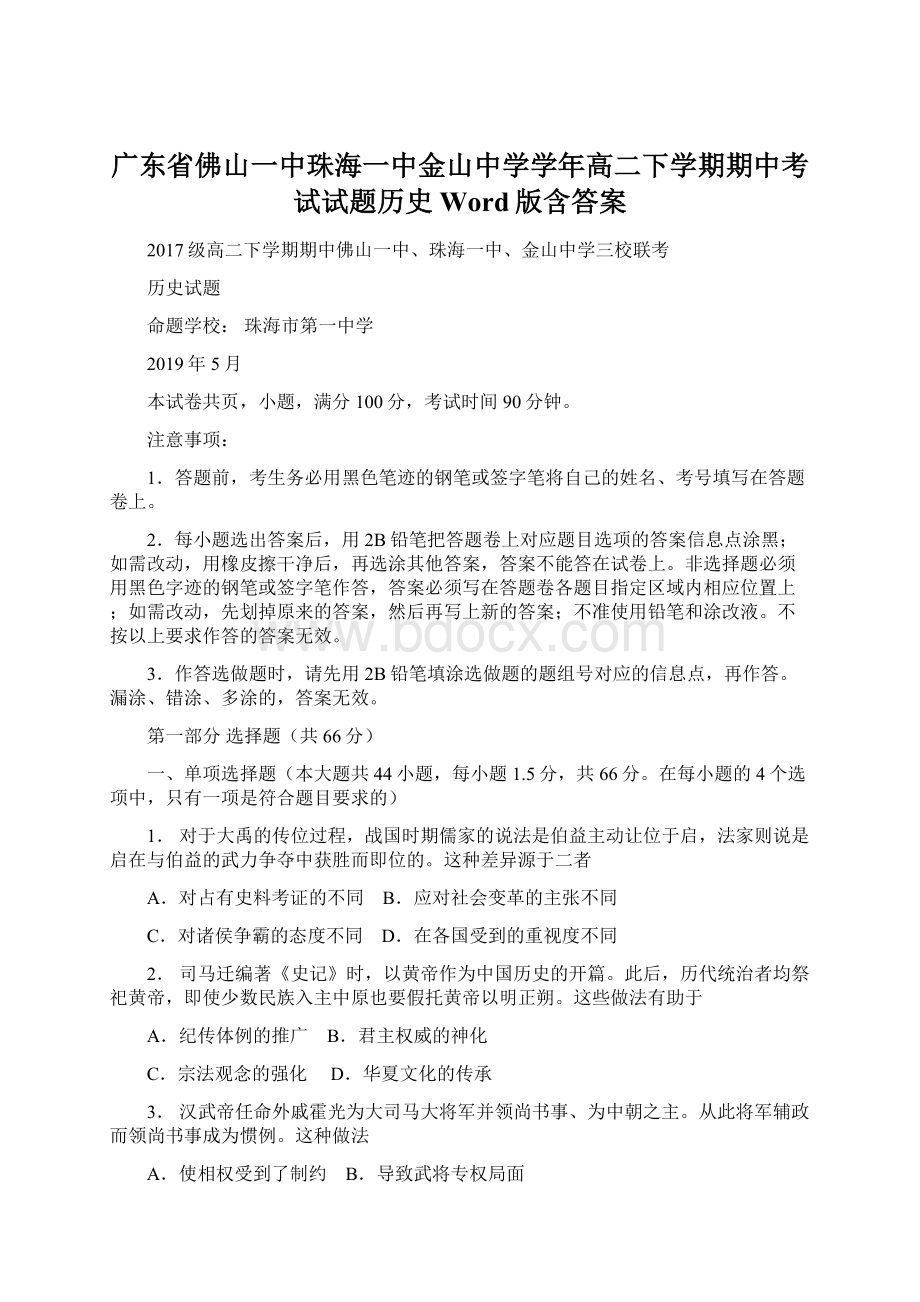 广东省佛山一中珠海一中金山中学学年高二下学期期中考试试题历史 Word 版含答案

2017 级高二下学期期中佛山一中、珠海一中、金山中学三校联考

历史试题

命题学校： 珠海市第一中学

2019 年 5 月

本试卷共页，小题，满分 100 分，考试时间 90 分钟。

注意事项：

1．答题前，考生务必用黑色笔迹的钢笔或签字笔将自己的姓名、考号填写在答题卷上。

2．每小题选出答案后，用 2B 铅笔把答题卷上对应题目选项的答案信息点涂黑；如需改动，用橡皮擦干净后，再选涂其他答案，答案不能答在试卷上。非选择题必须用黑色字迹的钢笔或签字笔作答，答案必须写在答题卷各题目指定区域内相应位置上；如需改动，先划掉原来的答案，然后再写上新的答案；不准使用铅笔和涂改液。不按以上要求作答的答案无效。

www.bdocx.com

3．作答选做题时，请先用 2B 铅笔填涂选做题的题组号对应的信息点，再作答。漏涂、错涂、多涂的，答案无效。

第一部分 选择题（共 66 分）

一、单项选择题（本大题共 44 小题，每小题 1.5 分，共 66 分。在每小题的 4 个选项中，只有一项是符合题目要求的）

1． 对于大禹的传位过程，战国时期儒家的说法是伯益主动让位于启，法家则说是启在与伯益的武力争夺中获胜而即位的。这种差异源于二者

A．对占有史料考证的不同 B．应对社会变革的主张不同

C．对诸侯争霸的态度不同 D．在各国受到的重视度不同

2． 司马迁编著《史记》时，以黄帝作为中国历史的开篇。此后，历代统治者均祭祀黄帝，即使少数民族入主中原也要假托黄帝以明正朔。这些做法有助于

A．纪传体例的推广 B．君主权威的神化

C．宗法观念的强化 D．华夏文化的传承

3． 汉武帝任命外戚霍光为大司马大将军并领尚书事、为中朝之主。从此将军辅政而领尚书事成为惯例。这种做法

A．使相权受到了制约 B．导致武将专权局面